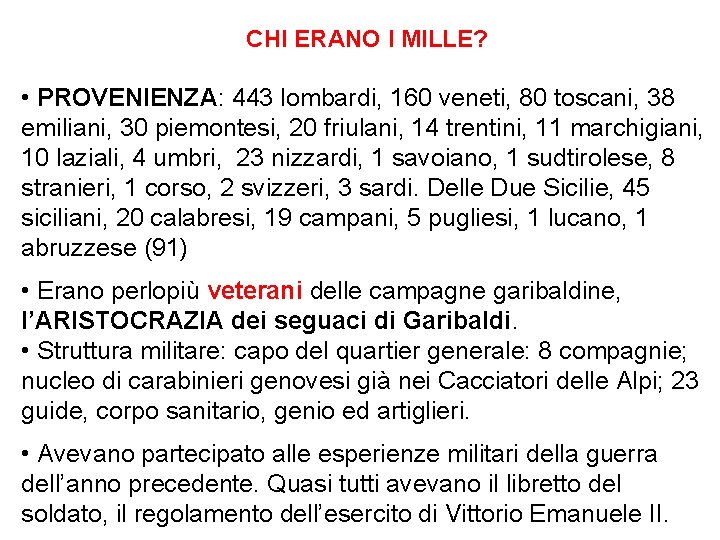 CHI ERANO I MILLE?

• PROVENIENZA: 443 lombardi, 160 veneti, 80 toscani, 38 emiliani, 30 piemontesi, 20 friulani, 14 trentini, 11 marchigiani, 10 laziali, 4 umbri, 23 nizzardi, 1 savoiano, 1 sudtirolese, 8 stranieri, 1 corso, 2 svizzeri, 3 sardi. Delle Due Sicilie, 45 siciliani, 20 calabresi, 19 campani, 5 pugliesi, 1 lucano, 1 abruzzese (91)

• Erano perlopiù veterani delle campagne garibaldine, l'ARISTOCRAZIA dei seguaci di Garibaldi.
• Struttura militare: capo del quartier generale: 8 compagnie; nucleo di carabinieri genovesi già nei Cacciatori delle Alpi; 23 guide, corpo sanitario, genio ed artiglieri.

• Avevano partecipato alle esperienze militari della guerra dell'anno precedente. Quasi tutti avevano il libretto del soldato, il regolamento dell'esercito di Vittorio Emanuele II.